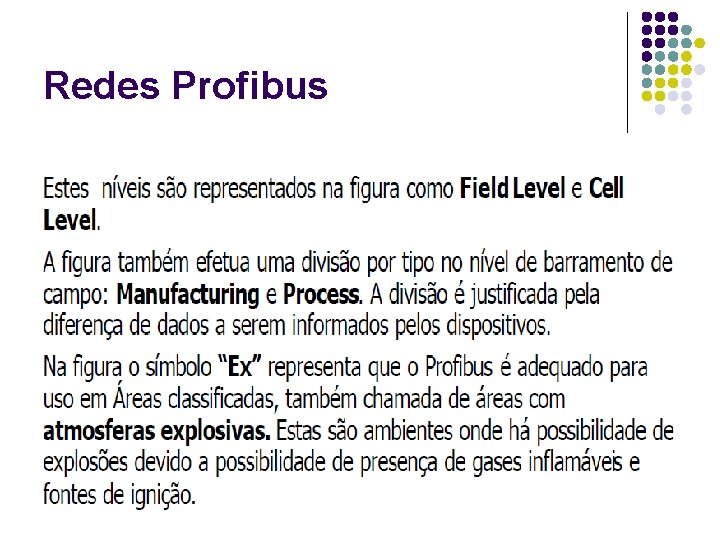 Redes Profibus

Estes níveis são representados na figura como Field Level e Cell Level.

A figura também efetua uma divisão por tipo no nível de barramento de campo: Manufacturing e Process. A divisão é justificada pela diferença de dados a serem informados pelos dispositivos.

Na figura o símbolo "Ex" representa que o Profibus é adequado para uso em Áreas classificadas, também chamada de áreas com atmosferas explosivas. Estas são ambientes onde há possibilidade de explosões devido a possibilidade de presença de gases inflamáveis e fontes de ignição.